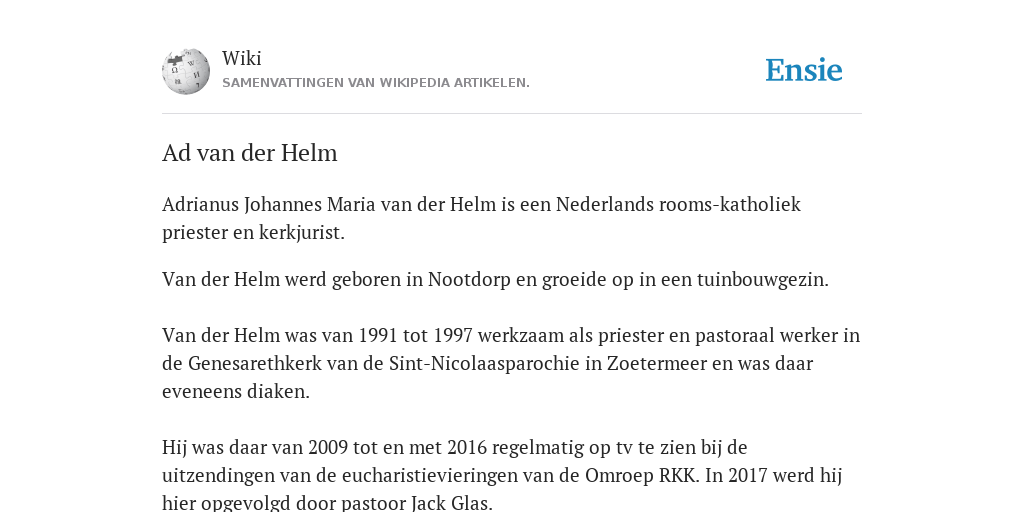 Wiki
SAMENVATTINGEN VAN WIKIPEDIA ARTIKELEN.

Ensie

Ad van der Helm

Adrianus Johannes Maria van der Helm is een Nederlands rooms-katholiek priester en kerkjurist.

Van der Helm werd geboren in Nootdorp en groeide op in een tuinbouwgezin.

Van der Helm was van 1991 tot 1997 werkzaam als priester en pastoraal werker in de Genesarethkerk van de Sint-Nicolaasparochie in Zoetermeer en was daar eveneens diaken.

Hij was daar van 2009 tot en met 2016 regelmatig op tv te zien bij de uitzendingen van de eucharistievieringen van de Omroep RKK. In 2017 werd hij hier opgevolgd door pastoor Jack Glas.